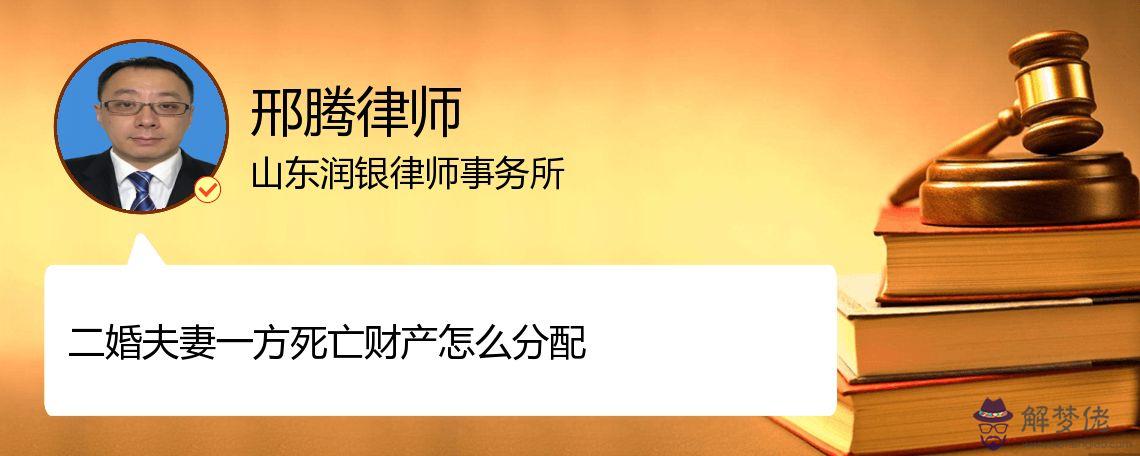 邢腾律师
山东润银律师事务所

二婚夫妻一方死亡财产怎么分配

解梦佬